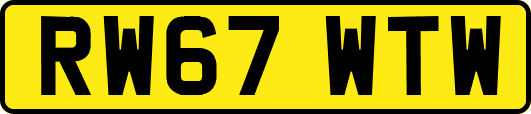 RW67 WTW